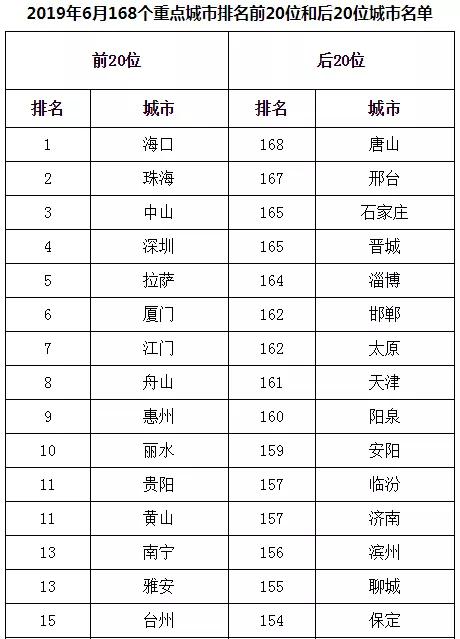 2019年6月168个重点城市排名前20位和后20位城市名单

| 前20位 |  | 后20位 |  |
|---|---|---|---|
| 排名 | 城市 | 排名 | 城市 |
| 1 | 海口 | 168 | 唐山 |
| 2 | 珠海 | 167 | 邢台 |
| 3 | 中山 | 165 | 石家庄 |
| 4 | 深圳 | 165 | 晋城 |
| 5 | 拉萨 | 164 | 淄博 |
| 6 | 厦门 | 162 | 邯郸 |
| 7 | 江门 | 162 | 太原 |
| 8 | 舟山 | 161 | 天津 |
| 9 | 惠州 | 160 | 阳泉 |
| 10 | 丽水 | 159 | 安阳 |
| 11 | 贵阳 | 157 | 临汾 |
| 11 | 黄山 | 157 | 济南 |
| 13 | 南宁 | 156 | 滨州 |
| 13 | 雅安 | 155 | 聊城 |
| 15 | 台州 | 154 | 保定 |